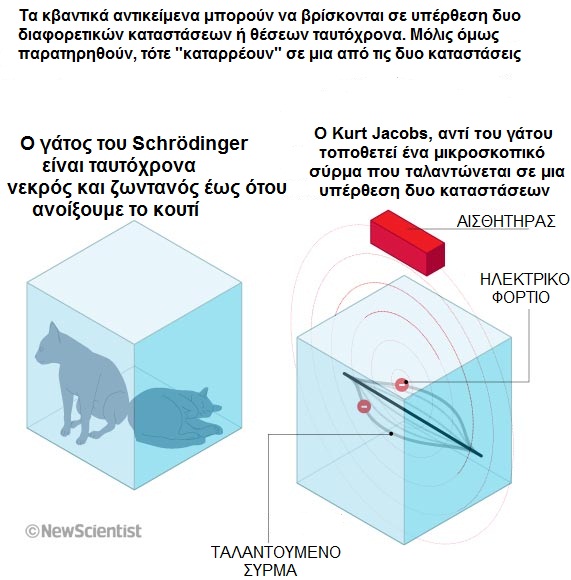 Τα κβαντικά αντικείμενα μπορούν να βρίσκονται σε υπέρθεση δυο διαφορετικών καταστάσεων ή θέσεων ταυτόχρονα. Μόλις όμως παρατηρηθούν, τότε "καταρρέουν" σε μια από τις δυο καταστάσεις

Ο γάτος του Schrödinger είναι ταυτόχρονα νεκρός και ζωντανός έως ότου ανοίξουμε το κουτί

Ο Kurt Jacobs, αντί του γάτου τοποθετεί ένα μικροσκοπικό σύρμα που ταλαντώνεται σε μια υπέρθεση δυο καταστάσεων

ΑΙΣΘΗΤΗΡΑΣ

ΗΛΕΚΤΡΙΚΟ ΦΟΡΤΙΟ

©NewScientist

ΤΑΛΑΝΤΟΥΜΕΝΟ ΣΥΡΜΑ